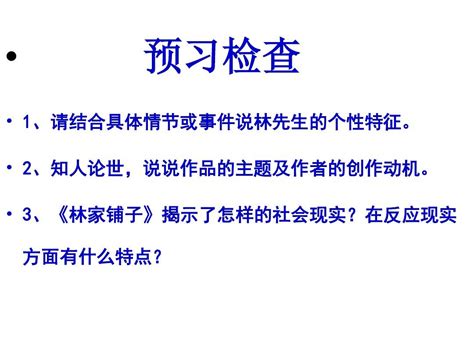 • 预习检查

• 1、请结合具体情节或事件说林先生的个性特征。

• 2、知人论世，说说作品的主题及作者的创作动机。

• 3、《林家铺子》揭示了怎样的社会现实？在反应现实方面有什么特点？